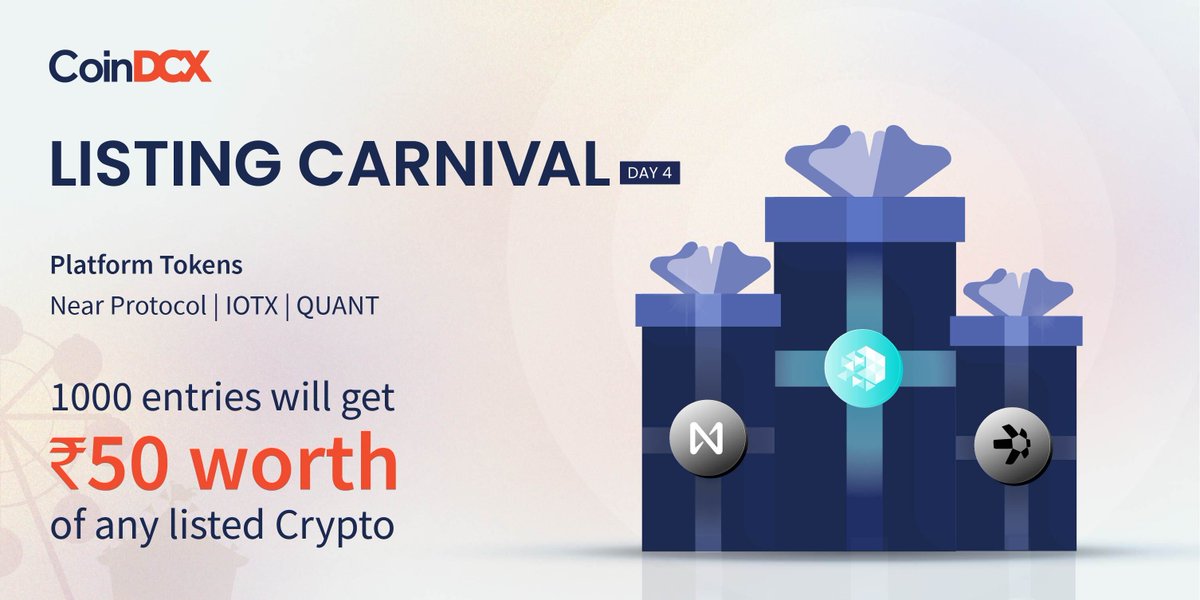 CoinDCX

LISTING CARNIVAL DAY 4

Platform Tokens
Near Protocol | IOTX | QUANT

1000 entries will get
₹50 worth
of any listed Crypto